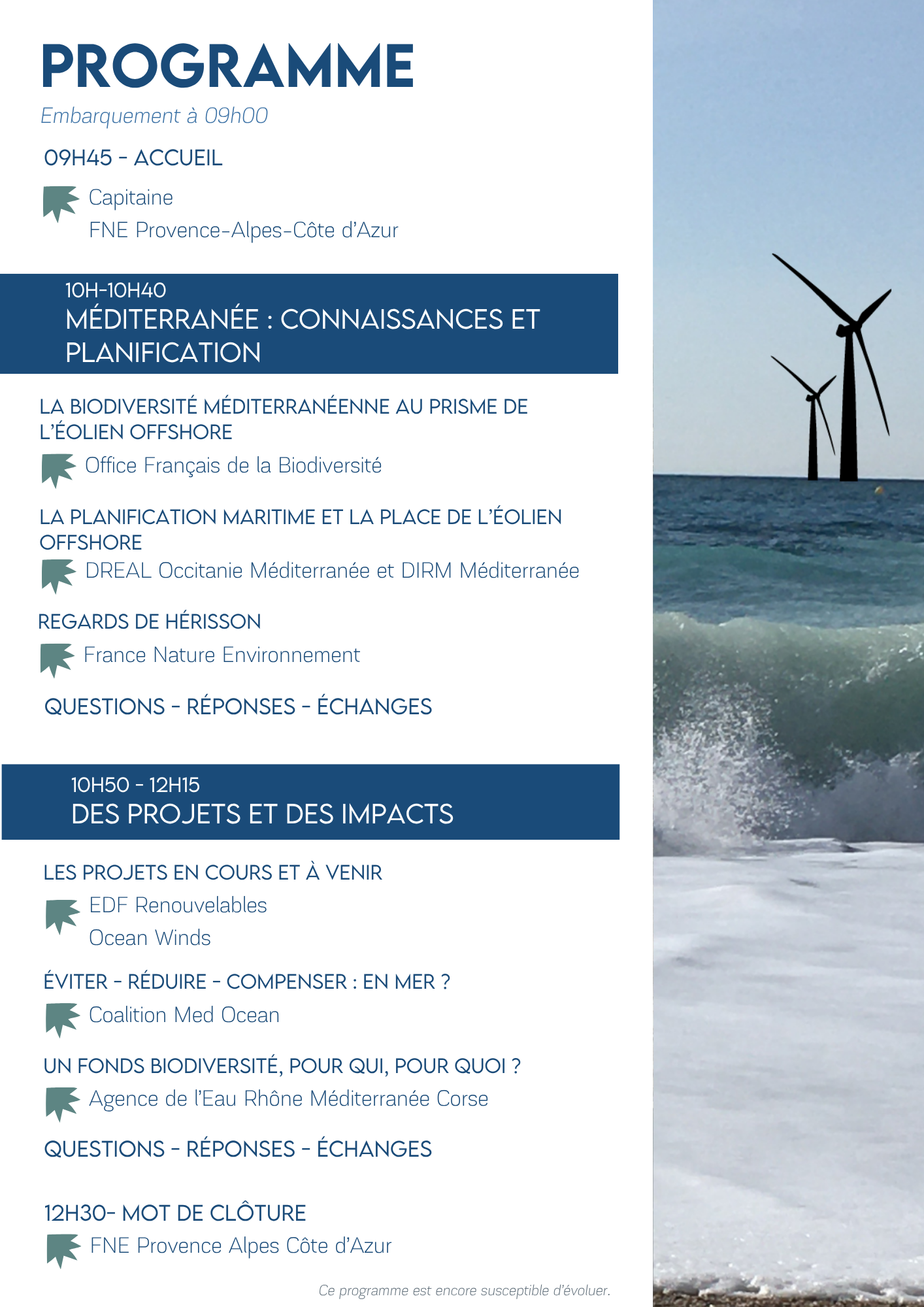 PROGRAMME

Embarquement à 09h00

09H45 - ACCUEIL

Capitaine
FNE Provence-Alpes-Côte d'Azur

10H-10H40
MÉDITERRANÉE : CONNAISSANCES ET PLANIFICATION

LA BIODIVERSITÉ MÉDITERRANÉENNE AU PRISME DE L'ÉOLIEN OFFSHORE

Office Français de la Biodiversité

LA PLANIFICATION MARITIME ET LA PLACE DE L'ÉOLIEN OFFSHORE

DREAL Occitanie Méditerranée et DIRM Méditerranée

REGARDS DE HÉRISSON

France Nature Environnement

QUESTIONS - RÉPONSES - ÉCHANGES

10H50 - 12H15
DES PROJETS ET DES IMPACTS

LES PROJETS EN COURS ET À VENIR

EDF Renouvelables
Ocean Winds

ÉVITER - RÉDUIRE - COMPENSER : EN MER ?

Coalition Med Ocean

UN FONDS BIODIVERSITÉ, POUR QUI, POUR QUOI ?

Agence de l'Eau Rhône Méditerranée Corse

QUESTIONS - RÉPONSES - ÉCHANGES

12H30- MOT DE CLÔTURE

FNE Provence Alpes Côte d'Azur

Ce programme est encore susceptible d'évoluer.